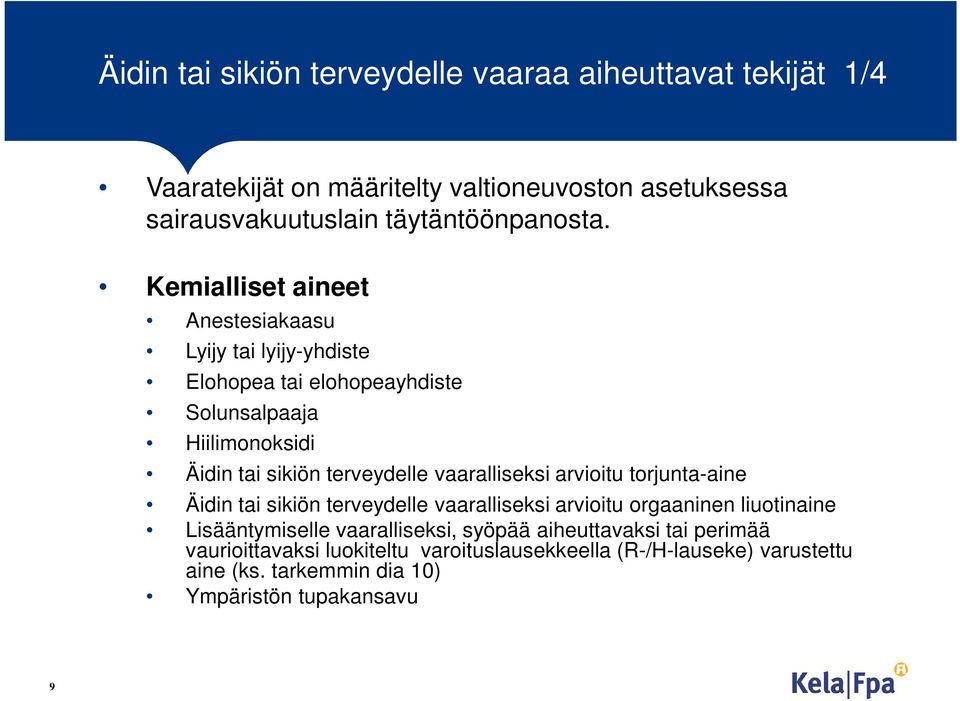 Äidin tai sikiön terveydelle vaaraa aiheuttavat tekijät 1/4

• Vaaratekijät on määritelty valtioneuvoston asetuksessa sairausvakuutuslain täytäntöönpanosta.

• Kemialliset aineet
• Anestesiakaasu
• Lyijy tai lyijy-yhdiste
• Elohopea tai elohopeayhdiste
• Solunsalpaaja
• Hiilimonoksidi
• Äidin tai sikiön terveydelle vaaralliseksi arvioitu torjunta-aine
• Äidin tai sikiön terveydelle vaaralliseksi arvioitu orgaaninen liuotinaine
• Lisääntymiselle vaaralliseksi, syöpää aiheuttavaksi tai perimää vaurioittavaksi luokiteltu varoituslausekkeella (R-/H-lauseke) varustettu aine (ks. tarkemmin dia 10)
• Ympäristön tupakansavu

9

Kela|Fpa